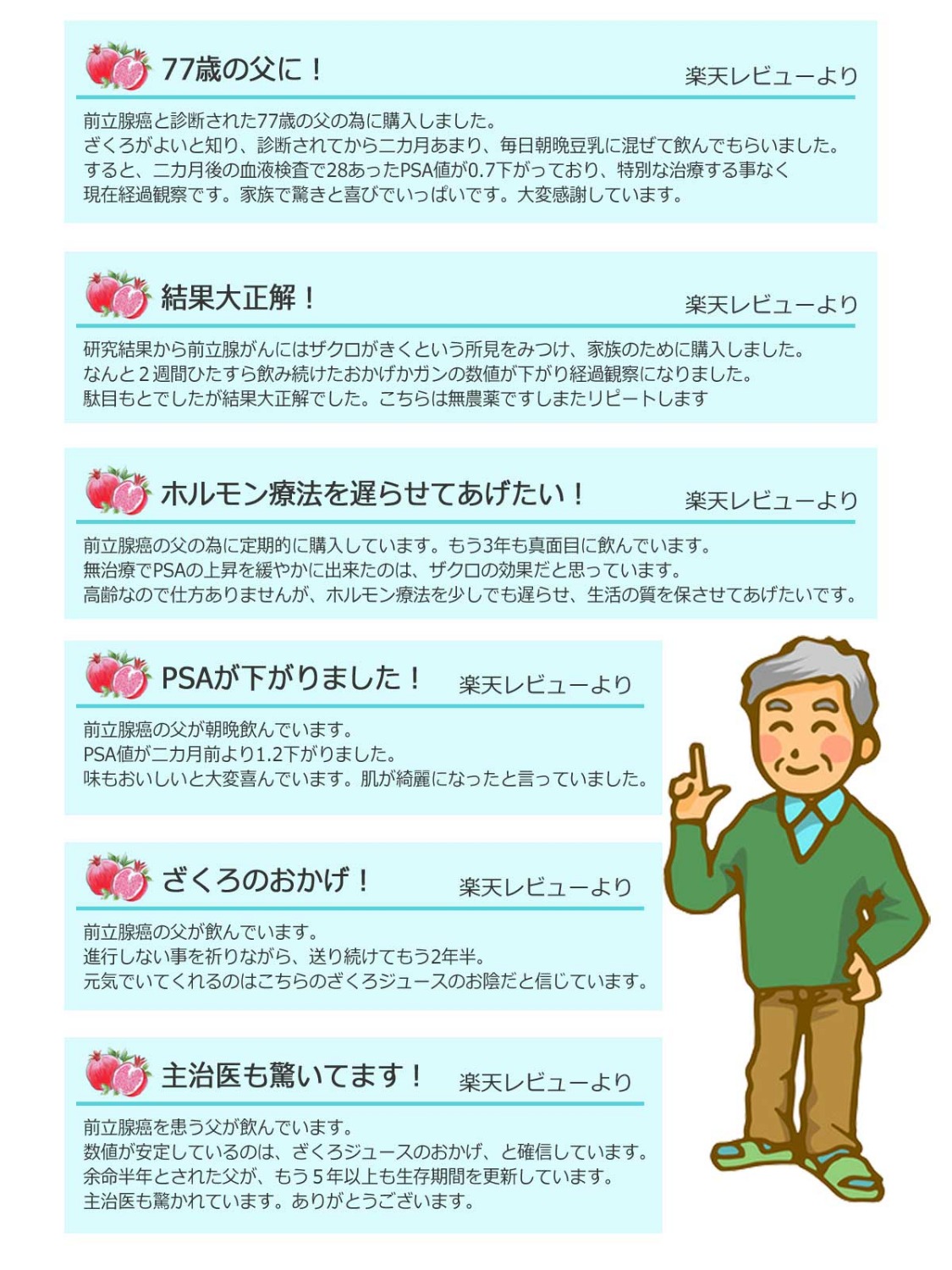 77歳の父に！

楽天レビューより

前立腺癌と診断された77歳の父の為に購入しました。
ざくろがよいと知り、診断されてから二カ月あまり、毎日朝晩豆乳に混ぜて飲んでもらいました。
すると、二カ月後の血液検査で28あったPSA値が0.7下がっており、特別な治療する事なく
現在経過観察です。家族で驚きと喜びでいっぱいです。大変感謝しています。

結果大正解！

楽天レビューより

研究結果から前立腺がんにはザクロがきくという所見をみつけ、家族のために購入しました。
なんと２週間ひたすら飲み続けたおかげかガンの数値が下がり経過観察になりました。
駄目もとでしたが結果大正解でした。こちらは無農薬ですしまたリピートします

ホルモン療法を遅らせてあげたい！

楽天レビューより

前立腺癌の父の為に定期的に購入しています。もう3年も真面目に飲んでいます。
無治療でPSAの上昇を緩やかに出来たのは、ザクロの効果だと思っています。
高齢なので仕方ありませんが、ホルモン療法を少しでも遅らせ、生活の質を保させてあげたいです。

PSAが下がりました！

楽天レビューより

前立腺癌の父が朝晩飲んでいます。
PSA値が二カ月前より1.2下がりました。
味もおいしいと大変喜んでいます。肌が綺麗になったと言っていました。

ざくろのおかげ！

楽天レビューより

前立腺癌の父が飲んでいます。
進行しない事を祈りながら、送り続けてもう2年半。
元気でいてくれるのはこちらのざくろジュースのお陰だと信じています。

主治医も驚いてます！

楽天レビューより

前立腺癌を患う父が飲んでいます。
数値が安定しているのは、ざくろジュースのおかげ、と確信しています。
余命半年とされた父が、もう５年以上も生存期間を更新しています。
主治医も驚かれています。ありがとうございます。